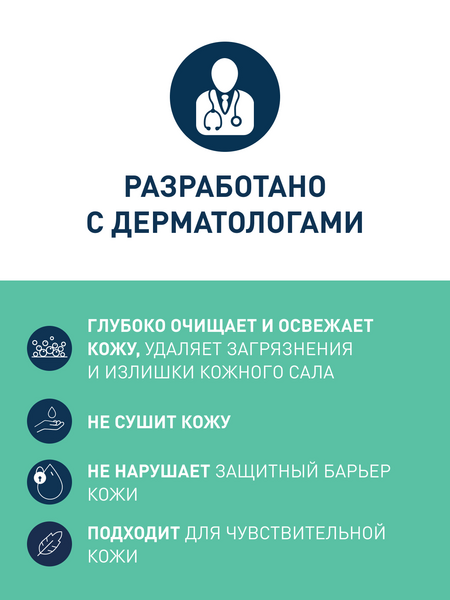 РАЗРАБОТАНО
С ДЕРМАТОЛОГАМИ

ГЛУБОКО ОЧИЩАЕТ И ОСВЕЖАЕТ КОЖУ, УДАЛЯЕТ ЗАГРЯЗНЕНИЯ И ИЗЛИШКИ КОЖНОГО САЛА

НЕ СУШИТ КОЖУ

НЕ НАРУШАЕТ ЗАЩИТНЫЙ БАРЬЕР КОЖИ

ПОДХОДИТ ДЛЯ ЧУВСТВИТЕЛЬНОЙ КОЖИ